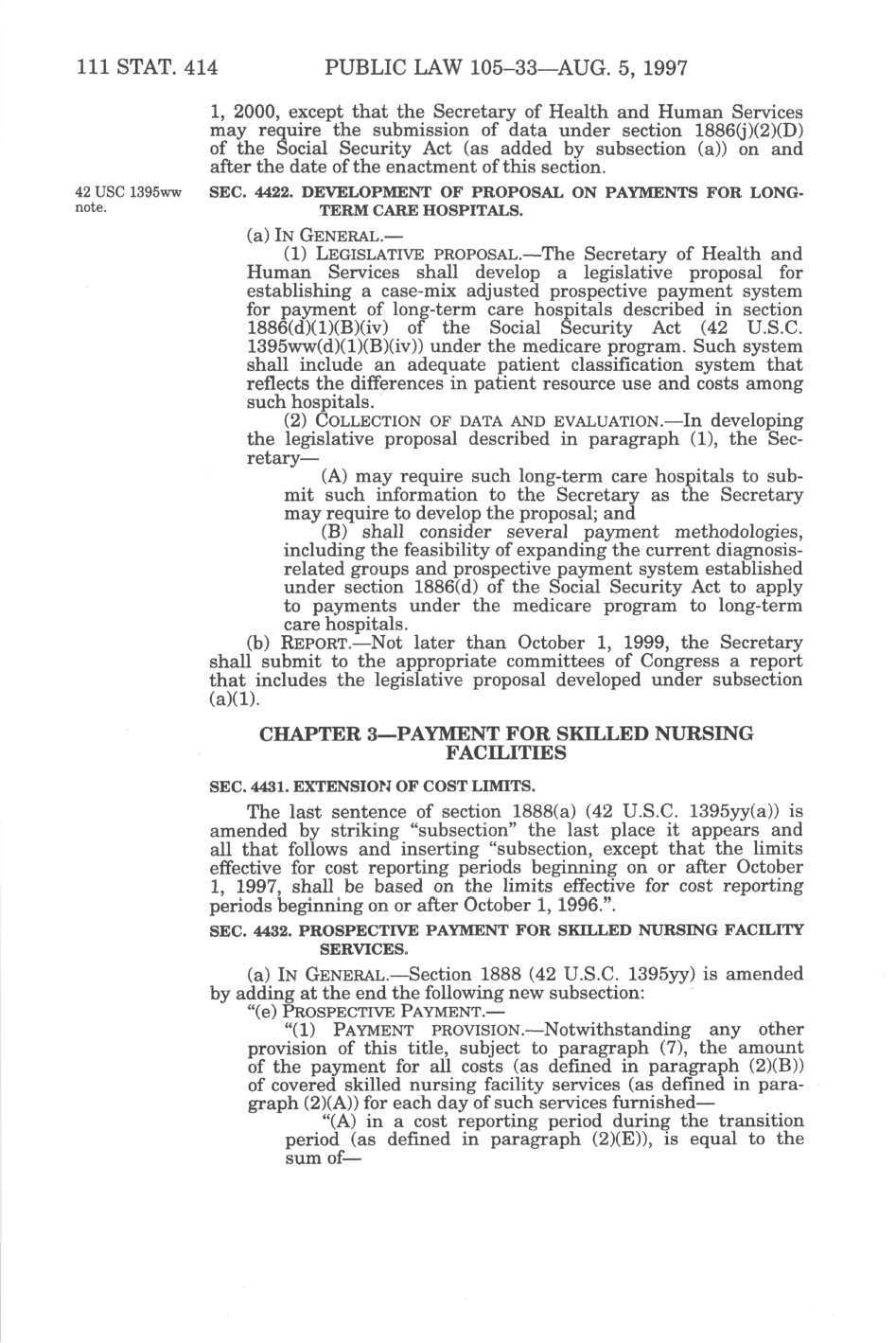 111 STAT. 414 PUBLIC LAW 105–33—AUG. 5, 1997

1, 2000, except that the Secretary of Health and Human Services may require the submission of data under section 1886(j)(2)(D) of the Social Security Act (as added by subsection (a)) on and after the date of the enactment of this section.

42 USC 1395ww note.

SEC. 4422. DEVELOPMENT OF PROPOSAL ON PAYMENTS FOR LONG-TERM CARE HOSPITALS.

(a) IN GENERAL.—

(1) LEGISLATIVE PROPOSAL.—The Secretary of Health and Human Services shall develop a legislative proposal for establishing a case-mix adjusted prospective payment system for payment of long-term care hospitals described in section 1886(d)(1)(B)(iv) of the Social Security Act (42 U.S.C. 1395ww(d)(1)(B)(iv)) under the medicare program. Such system shall include an adequate patient classification system that reflects the differences in patient resource use and costs among such hospitals.

(2) COLLECTION OF DATA AND EVALUATION.—In developing the legislative proposal described in paragraph (1), the Secretary—

(A) may require such long-term care hospitals to submit such information to the Secretary as the Secretary may require to develop the proposal; and

(B) shall consider several payment methodologies, including the feasibility of expanding the current diagnosis-related groups and prospective payment system established under section 1886(d) of the Social Security Act to apply to payments under the medicare program to long-term care hospitals.

(b) REPORT.—Not later than October 1, 1999, the Secretary shall submit to the appropriate committees of Congress a report that includes the legislative proposal developed under subsection (a)(1).

CHAPTER 3—PAYMENT FOR SKILLED NURSING FACILITIES

SEC. 4431. EXTENSION OF COST LIMITS.

The last sentence of section 1888(a) (42 U.S.C. 1395yy(a)) is amended by striking "subsection" the last place it appears and all that follows and inserting "subsection, except that the limits effective for cost reporting periods beginning on or after October 1, 1997, shall be based on the limits effective for cost reporting periods beginning on or after October 1, 1996.".

SEC. 4432. PROSPECTIVE PAYMENT FOR SKILLED NURSING FACILITY SERVICES.

(a) IN GENERAL.—Section 1888 (42 U.S.C. 1395yy) is amended by adding at the end the following new subsection:

"(e) PROSPECTIVE PAYMENT.—

"(1) PAYMENT PROVISION.—Notwithstanding any other provision of this title, subject to paragraph (7), the amount of the payment for all costs (as defined in paragraph (2)(B)) of covered skilled nursing facility services (as defined in paragraph (2)(A)) for each day of such services furnished—

"(A) in a cost reporting period during the transition period (as defined in paragraph (2)(E)), is equal to the sum of—